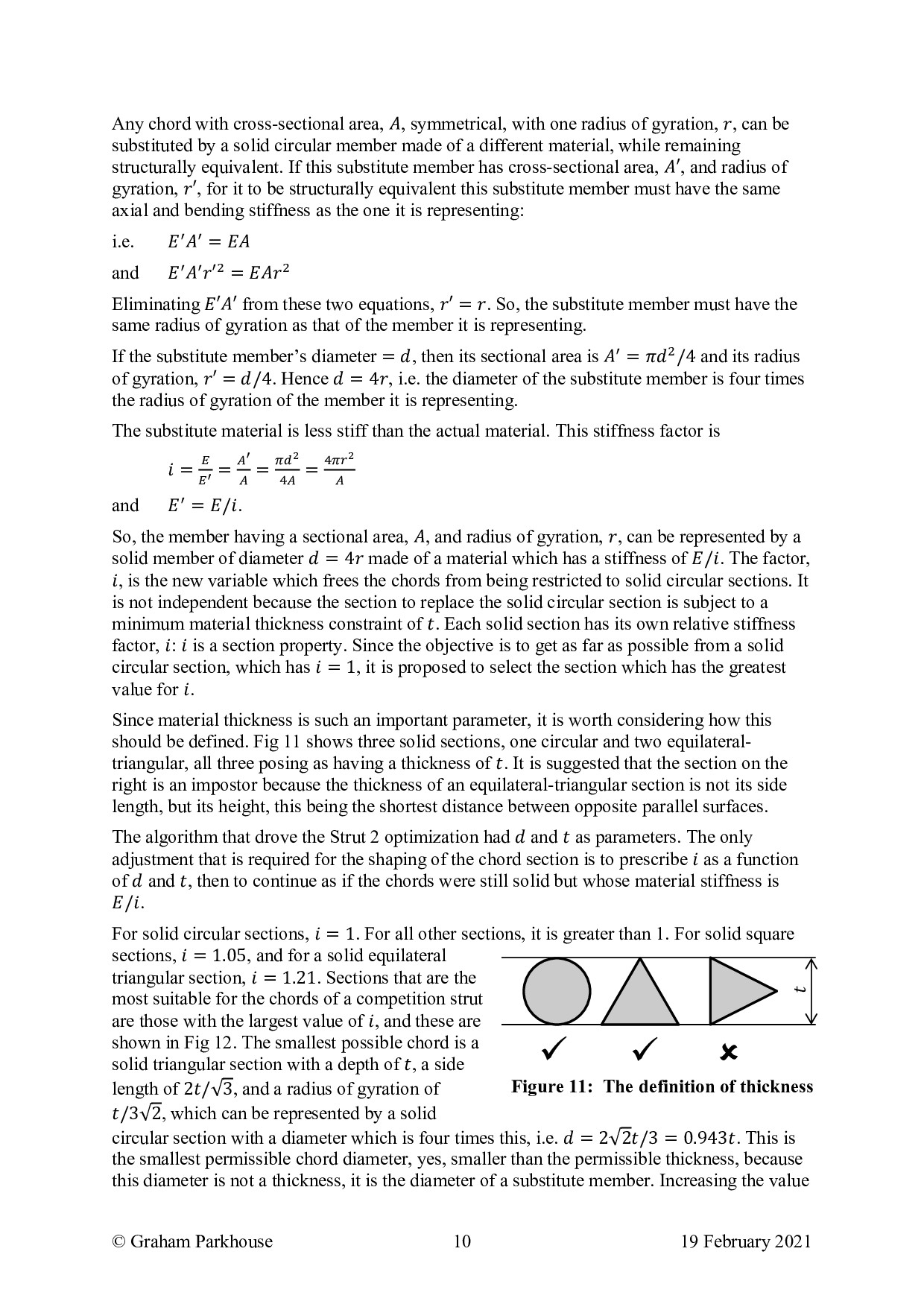 Any chord with cross-sectional area, $A$, symmetrical, with one radius of gyration, $r$, can be substituted by a solid circular member made of a different material, while remaining structurally equivalent. If this substitute member has cross-sectional area, $A'$, and radius of gyration, $r'$, for it to be structurally equivalent this substitute member must have the same axial and bending stiffness as the one it is representing:

i.e. $E'A' = EA$

and $E'A'r'^2 = EAr^2$

Eliminating $E'A'$ from these two equations, $r' = r$. So, the substitute member must have the same radius of gyration as that of the member it is representing.

If the substitute member's diameter $= d$, then its sectional area is $A' = \pi d^2/4$ and its radius of gyration, $r' = d/4$. Hence $d = 4r$, i.e. the diameter of the substitute member is four times the radius of gyration of the member it is representing.

The substitute material is less stiff than the actual material. This stiffness factor is

$i = \frac{E}{E'} = \frac{A'}{A} = \frac{\pi d^2}{4A} = \frac{4\pi r^2}{A}$

and $E' = E/i$.

So, the member having a sectional area, $A$, and radius of gyration, $r$, can be represented by a solid member of diameter $d = 4r$ made of a material which has a stiffness of $E/i$. The factor, $i$, is the new variable which frees the chords from being restricted to solid circular sections. It is not independent because the section to replace the solid circular section is subject to a minimum material thickness constraint of $t$. Each solid section has its own relative stiffness factor, $i$: $i$ is a section property. Since the objective is to get as far as possible from a solid circular section, which has $i = 1$, it is proposed to select the section which has the greatest value for $i$.

Since material thickness is such an important parameter, it is worth considering how this should be defined. Fig 11 shows three solid sections, one circular and two equilateral-triangular, all three posing as having a thickness of $t$. It is suggested that the section on the right is an impostor because the thickness of an equilateral-triangular section is not its side length, but its height, this being the shortest distance between opposite parallel surfaces.

The algorithm that drove the Strut 2 optimization had $d$ and $t$ as parameters. The only adjustment that is required for the shaping of the chord section is to prescribe $i$ as a function of $d$ and $t$, then to continue as if the chords were still solid but whose material stiffness is $E/i$.

For solid circular sections, $i = 1$. For all other sections, it is greater than 1. For solid square sections, $i = 1.05$, and for a solid equilateral triangular section, $i = 1.21$. Sections that are the most suitable for the chords of a competition strut are those with the largest value of $i$, and these are shown in Fig 12. The smallest possible chord is a solid triangular section with a depth of $t$, a side length of $2t/\sqrt{3}$, and a radius of gyration of $t/3\sqrt{2}$, which can be represented by a solid circular section with a diameter which is four times this, i.e. $d = 2\sqrt{2}t/3 = 0.943t$. This is the smallest permissible chord diameter, yes, smaller than the permissible thickness, because this diameter is not a thickness, it is the diameter of a substitute member. Increasing the value

$t$

✓ ✓ ✗

Figure 11: The definition of thickness

© Graham Parkhouse 10 19 February 2021